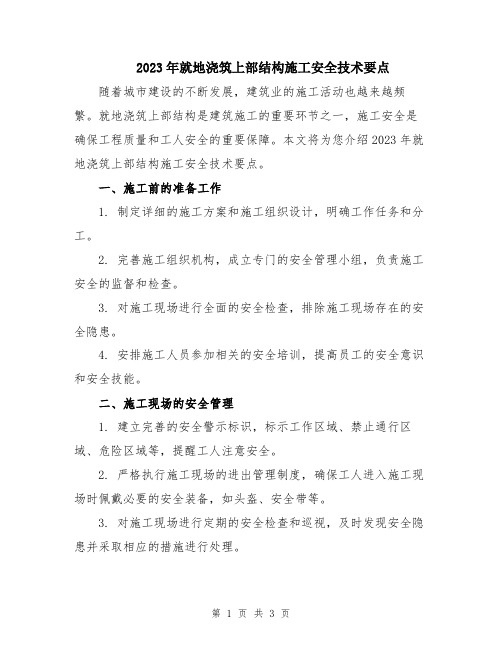 2023年就地浇筑上部结构施工安全技术要点

随着城市建设的不断发展，建筑业的施工活动也越来越频繁。就地浇筑上部结构是建筑施工的重要环节之一，施工安全是确保工程质量和工人安全的重要保障。本文将为您介绍2023年就地浇筑上部结构施工安全技术要点。

一、施工前的准备工作

1. 制定详细的施工方案和施工组织设计，明确工作任务和分工。

2. 完善施工组织机构，成立专门的安全管理小组，负责施工安全的监督和检查。

3. 对施工现场进行全面的安全检查，排除施工现场存在的安全隐患。

4. 安排施工人员参加相关的安全培训，提高员工的安全意识和安全技能。

二、施工现场的安全管理

1. 建立完善的安全警示标识，标示工作区域、禁止通行区域、危险区域等，提醒工人注意安全。

2. 严格执行施工现场的进出管理制度，确保工人进入施工现场时佩戴必要的安全装备，如头盔、安全带等。

3. 对施工现场进行定期的安全检查和巡视，及时发现安全隐患并采取相应的措施进行处理。

第 1 页 共 3 页